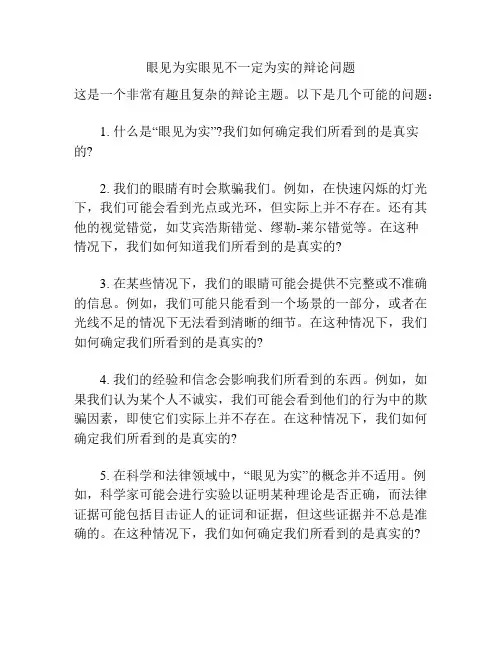 眼见为实眼见不一定为实的辩论问题

这是一个非常有趣且复杂的辩论主题。以下是几个可能的问题：

1. 什么是“眼见为实”?我们如何确定我们所看到的是真实的?

2. 我们的眼睛有时会欺骗我们。例如，在快速闪烁的灯光下，我们可能会看到光点或光环，但实际上并不存在。还有其他的视觉错觉，如艾宾浩斯错觉、缪勒-莱尔错觉等。在这种情况下，我们如何知道我们所看到的是真实的?

3. 在某些情况下，我们的眼睛可能会提供不完整或不准确的信息。例如，我们可能只能看到一个场景的一部分，或者在光线不足的情况下无法看到清晰的细节。在这种情况下，我们如何确定我们所看到的是真实的?

4. 我们的经验和信念会影响我们所看到的东西。例如，如果我们认为某个人不诚实，我们可能会看到他们的行为中的欺骗因素，即使它们实际上并不存在。在这种情况下，我们如何确定我们所看到的是真实的?

5. 在科学和法律领域中，“眼见为实”的概念并不适用。例如，科学家可能会进行实验以证明某种理论是否正确，而法律证据可能包括目击证人的证词和证据，但这些证据并不总是准确的。在这种情况下，我们如何确定我们所看到的是真实的?